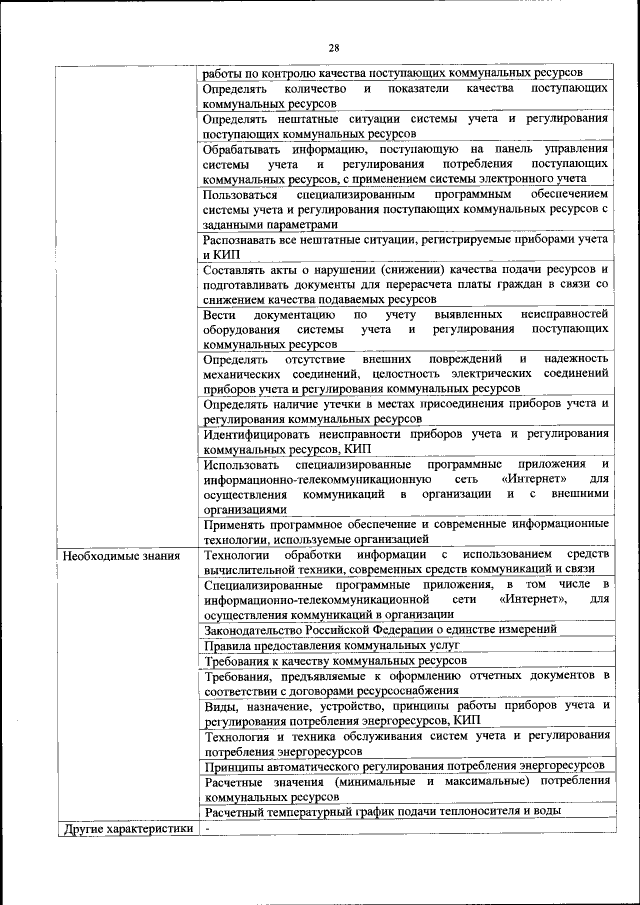 28

| | |
|---|---|
| | работы по контролю качества поступающих коммунальных ресурсов |
| | Определять количество и показатели качества поступающих коммунальных ресурсов |
| | Определять нештатные ситуации системы учета и регулирования поступающих коммунальных ресурсов |
| | Обрабатывать информацию, поступающую на панель управления системы учета и регулирования потребления поступающих коммунальных ресурсов, с применением системы электронного учета |
| | Пользоваться специализированным программным обеспечением системы учета и регулирования поступающих коммунальных ресурсов с заданными параметрами |
| | Распознавать все нештатные ситуации, регистрируемые приборами учета и КИП |
| | Составлять акты о нарушении (снижении) качества подачи ресурсов и подготавливать документы для перерасчета платы граждан в связи со снижением качества подаваемых ресурсов |
| | Вести документацию по учету выявленных неисправностей оборудования системы учета и регулирования поступающих коммунальных ресурсов |
| | Определять отсутствие внешних повреждений и надежность механических соединений, целостность электрических соединений приборов учета и регулирования коммунальных ресурсов |
| | Определять наличие утечки в местах присоединения приборов учета и регулирования коммунальных ресурсов |
| | Идентифицировать неисправности приборов учета и регулирования коммунальных ресурсов, КИП |
| | Использовать специализированные программные приложения и информационно-телекоммуникационную сеть «Интернет» для осуществления коммуникаций в организации и с внешними организациями |
| | Применять программное обеспечение и современные информационные технологии, используемые организацией |
| Необходимые знания | Технологии обработки информации с использованием средств вычислительной техники, современных средств коммуникаций и связи |
| | Специализированные программные приложения, в том числе в информационно-телекоммуникационной сети «Интернет», для осуществления коммуникаций в организации |
| | Законодательство Российской Федерации о единстве измерений |
| | Правила предоставления коммунальных услуг |
| | Требования к качеству коммунальных ресурсов |
| | Требования, предъявляемые к оформлению отчетных документов в соответствии с договорами ресурсоснабжения |
| | Виды, назначение, устройство, принципы работы приборов учета и регулирования потребления энергоресурсов, КИП |
| | Технология и техника обслуживания систем учета и регулирования потребления энергоресурсов |
| | Принципы автоматического регулирования потребления энергоресурсов |
| | Расчетные значения (минимальные и максимальные) потребления коммунальных ресурсов |
| | Расчетный температурный график подачи теплоносителя и воды |
| Другие характеристики | - |